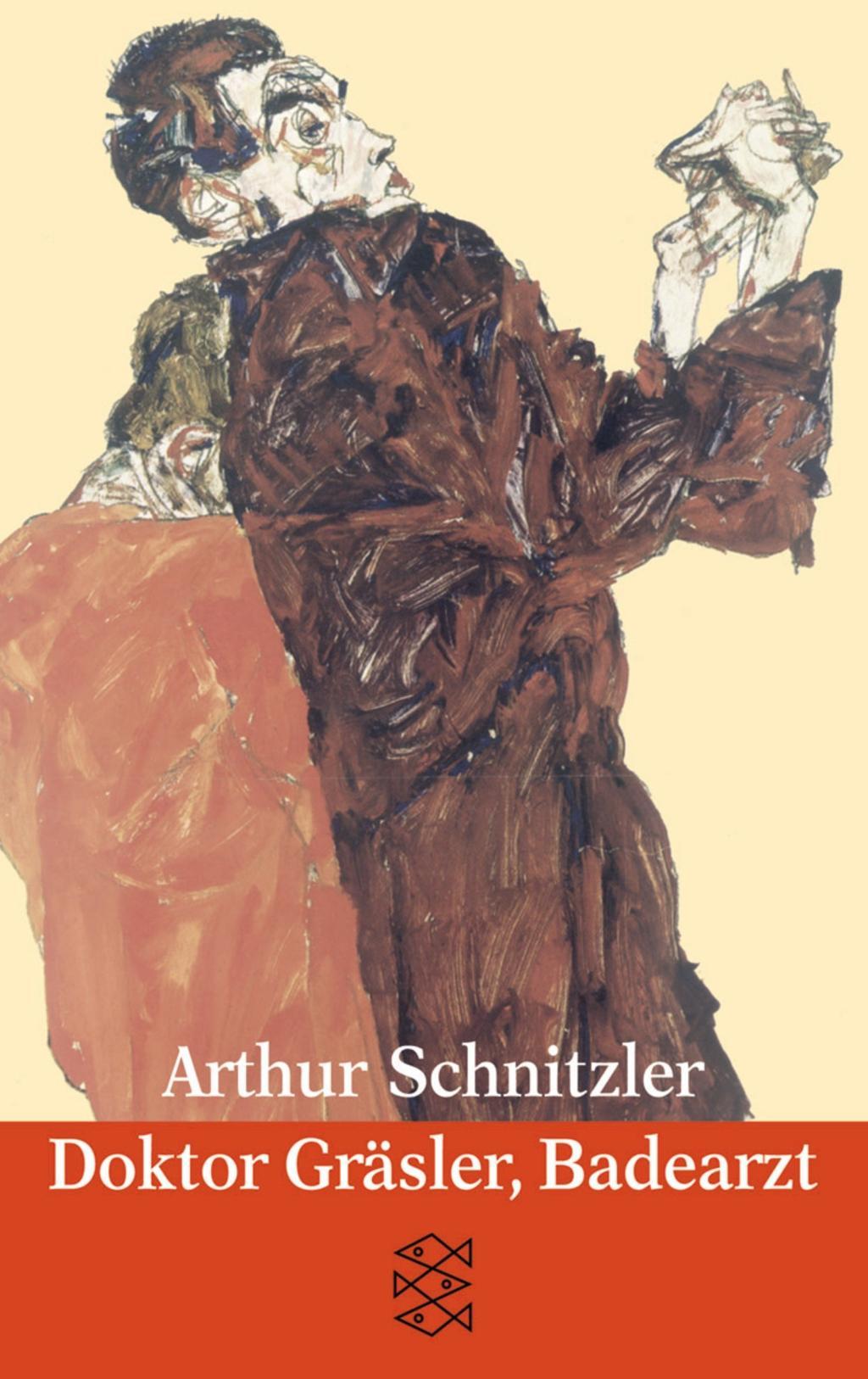 Arthur Schnitzler
Doktor Gräsler, Badearzt